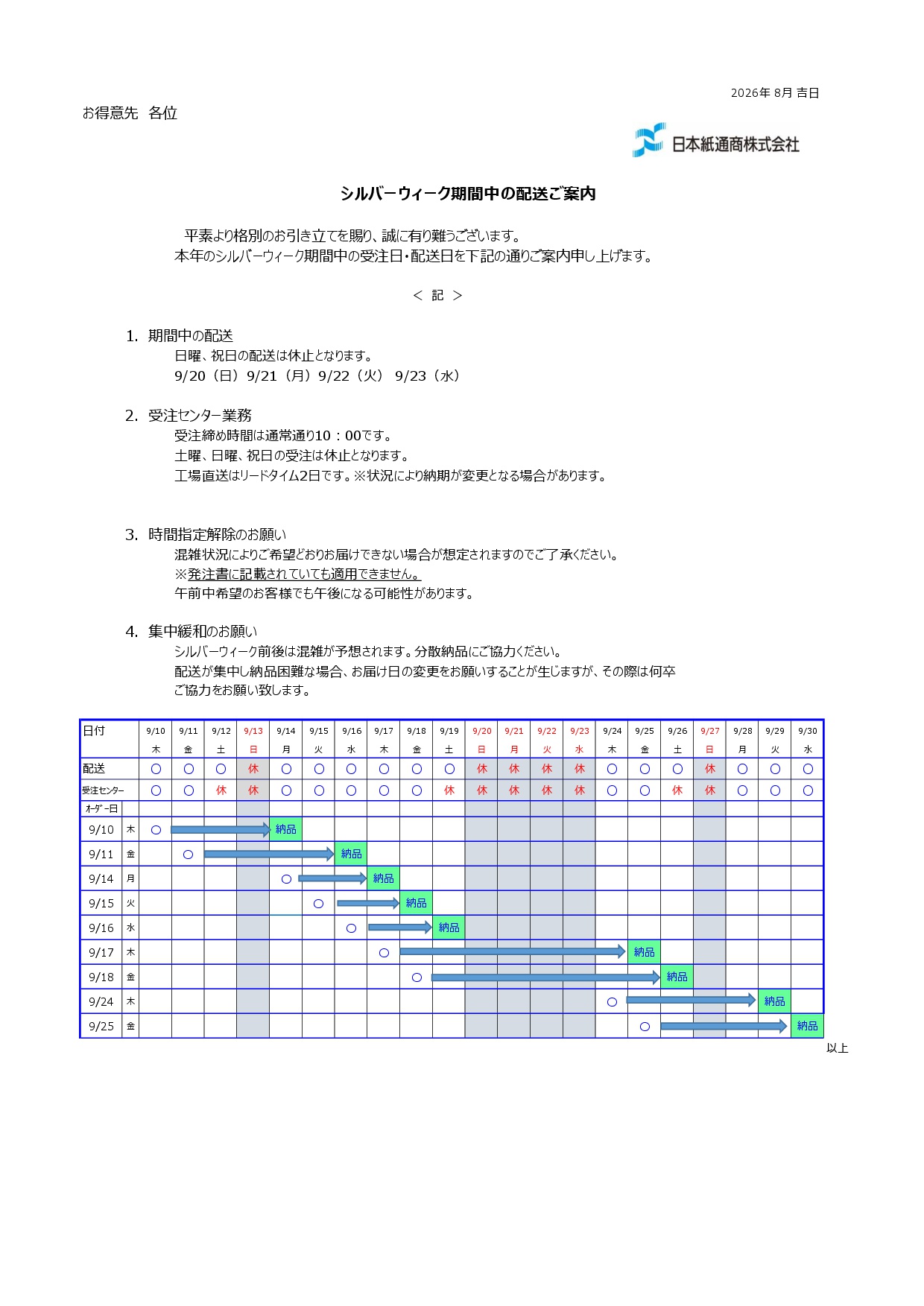 2026年 8月 吉日

お得意先　各位

日本紙通商株式会社

シルバーウィーク期間中の配送ご案内

平素より格別のお引き立てを賜り、誠に有り難うございます。
本年のシルバーウィーク期間中の受注日・配送日を下記の通りご案内申し上げます。

＜ 記 ＞

1. 期間中の配送
日曜、祝日の配送は休止となります。
9/20（日）9/21（月）9/22（火） 9/23（水）

2. 受注センター業務
受注締め時間は通常通り10：00です。
土曜、日曜、祝日の受注は休止となります。
工場直送はリードタイム2日です。※状況により納期が変更となる場合があります。

3. 時間指定解除のお願い
混雑状況によりご希望どおりお届けできない場合が想定されますのでご了承ください。
※発注書に記載されていても適用できません。
午前中希望のお客様でも午後になる可能性があります。

4. 集中緩和のお願い
シルバーウィーク前後は混雑が予想されます。分散納品にご協力ください。
配送が集中し納品困難な場合、お届け日の変更をお願いすることが生じますが、その際は何卒ご協力をお願い致します。

| 日付 | | 9/10 | 9/11 | 9/12 | 9/13 | 9/14 | 9/15 | 9/16 | 9/17 | 9/18 | 9/19 | 9/20 | 9/21 | 9/22 | 9/23 | 9/24 | 9/25 | 9/26 | 9/27 | 9/28 | 9/29 | 9/30 |
|---|---|---|---|---|---|---|---|---|---|---|---|---|---|---|---|---|---|---|---|---|---|---|
| | | 木 | 金 | 土 | 日 | 月 | 火 | 水 | 木 | 金 | 土 | 日 | 月 | 火 | 水 | 木 | 金 | 土 | 日 | 月 | 火 | 水 |
| 配送 | | ○ | ○ | ○ | 休 | ○ | ○ | ○ | ○ | ○ | ○ | 休 | 休 | 休 | 休 | ○ | ○ | ○ | 休 | ○ | ○ | ○ |
| 受注センター | | ○ | ○ | 休 | 休 | ○ | ○ | ○ | ○ | ○ | 休 | 休 | 休 | 休 | 休 | ○ | ○ | 休 | 休 | ○ | ○ | ○ |
| ｵｰﾀﾞｰ日 | | | | | | | | | | | | | | | | | | | | | | |
| 9/10 | 木 | ○ | | | | 納品 | | | | | | | | | | | | | | | | |
| 9/11 | 金 | | ○ | | | | | 納品 | | | | | | | | | | | | | | |
| 9/14 | 月 | | | | | ○ | | | 納品 | | | | | | | | | | | | | |
| 9/15 | 火 | | | | | | ○ | | | 納品 | | | | | | | | | | | | |
| 9/16 | 水 | | | | | | | ○ | | | 納品 | | | | | | | | | | | |
| 9/17 | 木 | | | | | | | | ○ | | | | | | | | 納品 | | | | | |
| 9/18 | 金 | | | | | | | | | ○ | | | | | | | | 納品 | | | | |
| 9/24 | 木 | | | | | | | | | | | | | | | ○ | | | | | 納品 | |
| 9/25 | 金 | | | | | | | | | | | | | | | | ○ | | | | | 納品 |

以上